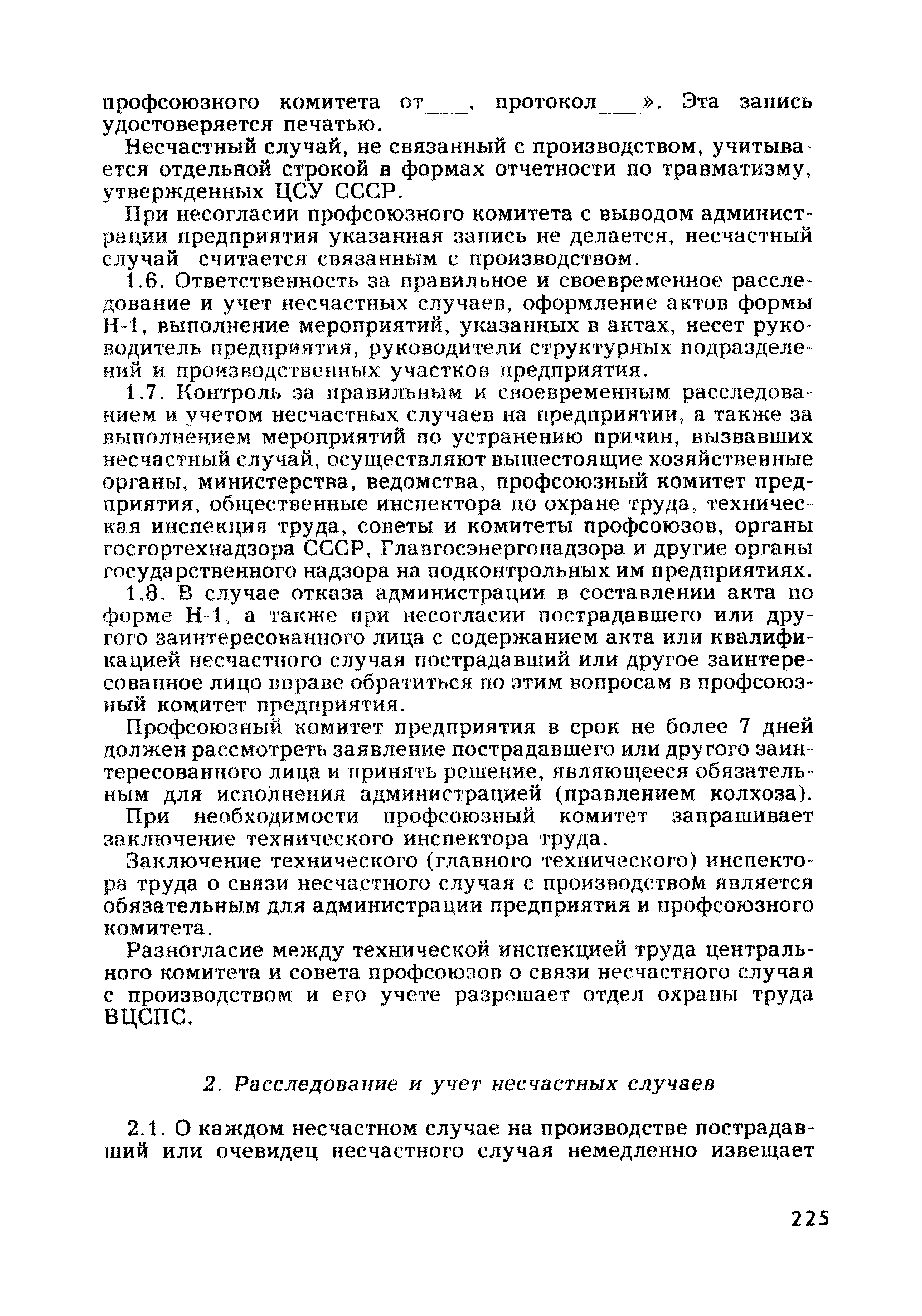 профсоюзного комитета от____, протокол____». Эта запись удостоверяется печатью.

Несчастный случай, не связанный с производством, учитывается отдельной строкой в формах отчетности по травматизму, утвержденных ЦСУ СССР.

При несогласии профсоюзного комитета с выводом администрации предприятия указанная запись не делается, несчастный случай считается связанным с производством.

1.6. Ответственность за правильное и своевременное расследование и учет несчастных случаев, оформление актов формы Н-1, выполнение мероприятий, указанных в актах, несет руководитель предприятия, руководители структурных подразделений и производственных участков предприятия.

1.7. Контроль за правильным и своевременным расследованием и учетом несчастных случаев на предприятии, а также за выполнением мероприятий по устранению причин, вызвавших несчастный случай, осуществляют вышестоящие хозяйственные органы, министерства, ведомства, профсоюзный комитет предприятия, общественные инспектора по охране труда, техническая инспекция труда, советы и комитеты профсоюзов, органы госгортехнадзора СССР, Главгосэнергонадзора и другие органы государственного надзора на подконтрольных им предприятиях.

1.8. В случае отказа администрации в составлении акта по форме Н-1, а также при несогласии пострадавшего или другого заинтересованного лица с содержанием акта или квалификацией несчастного случая пострадавший или другое заинтересованное лицо вправе обратиться по этим вопросам в профсоюзный комитет предприятия.

Профсоюзный комитет предприятия в срок не более 7 дней должен рассмотреть заявление пострадавшего или другого заинтересованного лица и принять решение, являющееся обязательным для исполнения администрацией (правлением колхоза).

При необходимости профсоюзный комитет запрашивает заключение технического инспектора труда.

Заключение технического (главного технического) инспектора труда о связи несчастного случая с производством является обязательным для администрации предприятия и профсоюзного комитета.

Разногласие между технической инспекцией труда центрального комитета и совета профсоюзов о связи несчастного случая с производством и его учете разрешает отдел охраны труда ВЦСПС.

2. Расследование и учет несчастных случаев

2.1. О каждом несчастном случае на производстве пострадавший или очевидец несчастного случая немедленно извещает

225